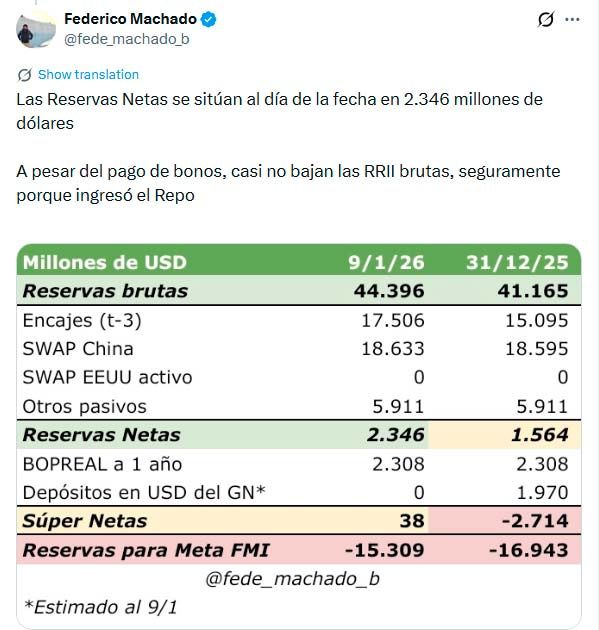 Federico Machado
@fede_machado_b

Show translation

Las Reservas Netas se sitúan al día de la fecha en 2.346 millones de dólares

A pesar del pago de bonos, casi no bajan las RRII brutas, seguramente porque ingresó el Repo

| Millones de USD | 9/1/26 | 31/12/25 |
|---|---|---|
| Reservas brutas | 44.396 | 41.165 |
| Encajes (t-3) | 17.506 | 15.095 |
| SWAP China | 18.633 | 18.595 |
| SWAP EEUU activo | 0 | 0 |
| Otros pasivos | 5.911 | 5.911 |
| Reservas Netas | 2.346 | 1.564 |
| BOPREAL a 1 año | 2.308 | 2.308 |
| Depósitos en USD del GN* | 0 | 1.970 |
| Súper Netas | 38 | -2.714 |
| Reservas para Meta FMI | -15.309 | -16.943 |

@fede_machado_b

*Estimado al 9/1